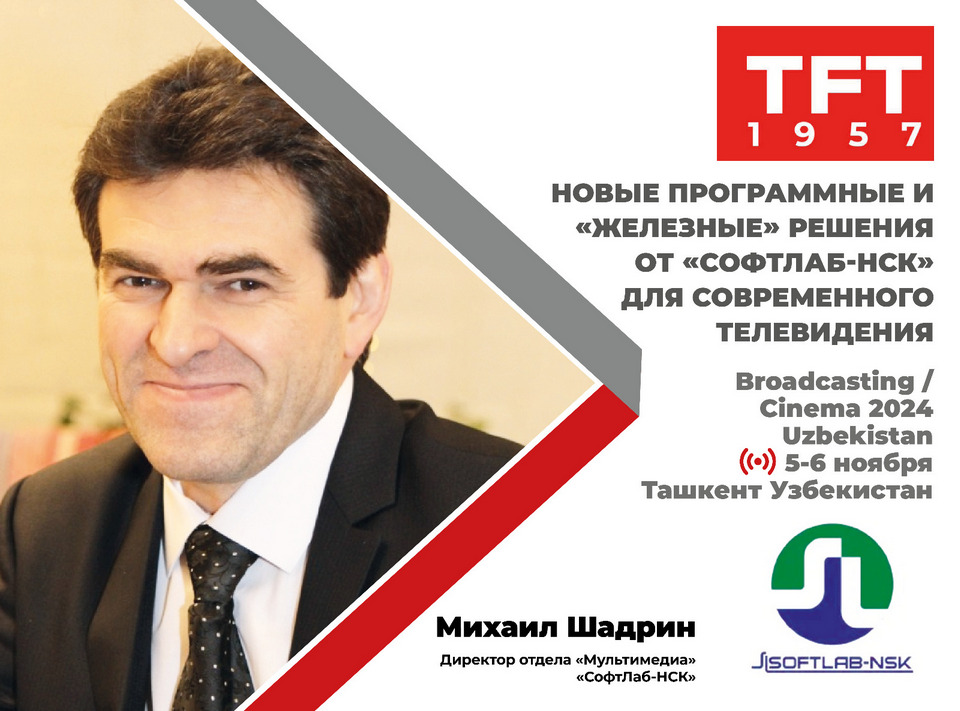 TFT
1957

НОВЫЕ ПРОГРАММНЫЕ И «ЖЕЛЕЗНЫЕ» РЕШЕНИЯ ОТ «СОФТЛАБ-НСК» ДЛЯ СОВРЕМЕННОГО ТЕЛЕВИДЕНИЯ

Broadcasting / Cinema 2024 Uzbekistan
5-6 ноября
Ташкент Узбекистан

Михаил Шадрин

Директор отдела «Мультимедиа» «СофтЛаб-НСК»

SOFTLAB-NSK